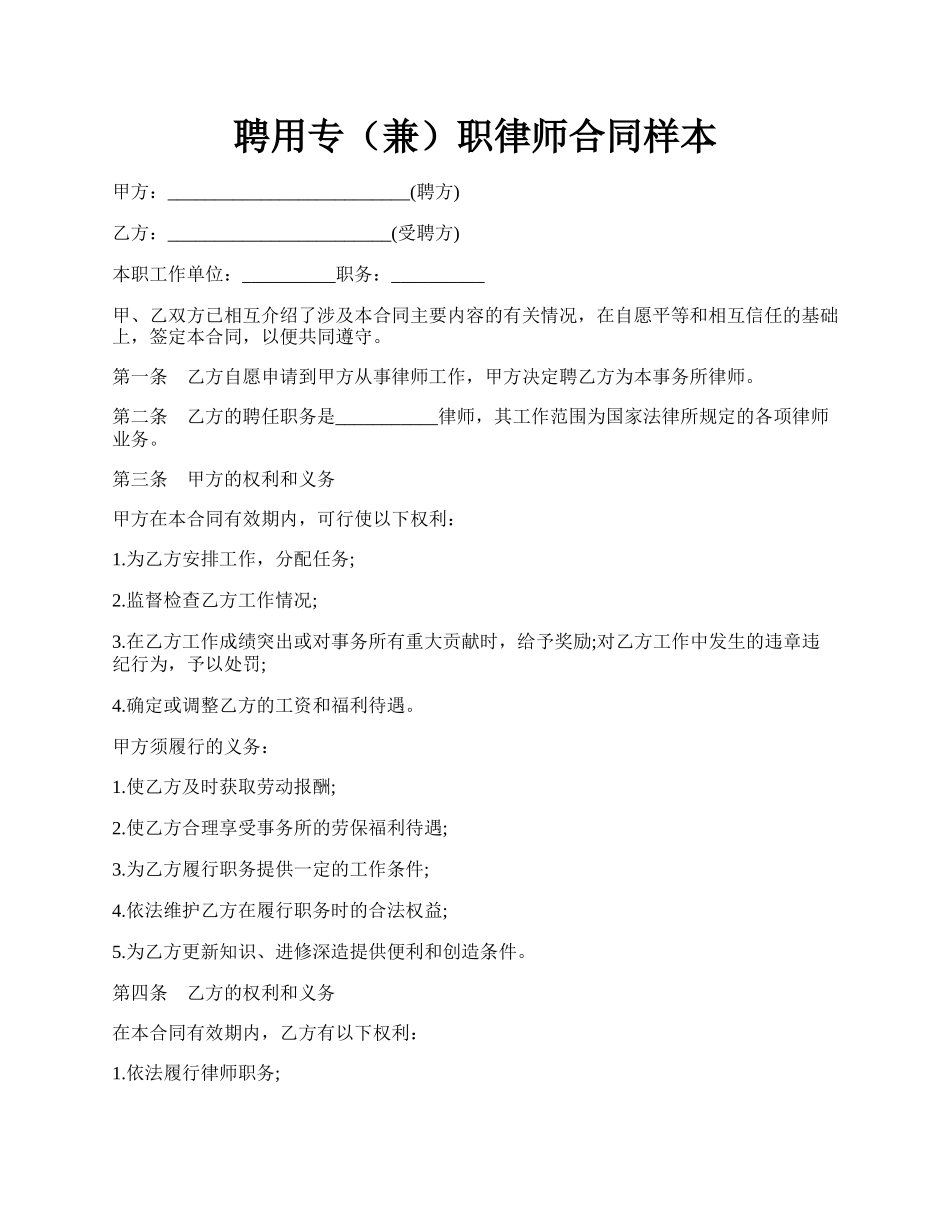 聘用专（兼）职律师合同样本

甲方：__________________________(聘方)

乙方：________________________(受聘方)

本职工作单位：__________职务：__________

甲、乙双方已相互介绍了涉及本合同主要内容的有关情况，在自愿平等和相互信任的基础上，签定本合同，以便共同遵守。

第一条　乙方自愿申请到甲方从事律师工作，甲方决定聘乙方为本事务所律师。

第二条　乙方的聘任职务是___________律师，其工作范围为国家法律所规定的各项律师业务。

第三条　甲方的权利和义务

甲方在本合同有效期内，可行使以下权利：

1.为乙方安排工作，分配任务;

2.监督检查乙方工作情况;

3.在乙方工作成绩突出或对事务所有重大贡献时，给予奖励;对乙方工作中发生的违章违纪行为，予以处罚;

4.确定或调整乙方的工资和福利待遇。

甲方须履行的义务：

1.使乙方及时获取劳动报酬;

2.使乙方合理享受事务所的劳保福利待遇;

3.为乙方履行职务提供一定的工作条件;

4.依法维护乙方在履行职务时的合法权益;

5.为乙方更新知识、进修深造提供便利和创造条件。

第四条　乙方的权利和义务

在本合同有效期内，乙方有以下权利：

1.依法履行律师职务;